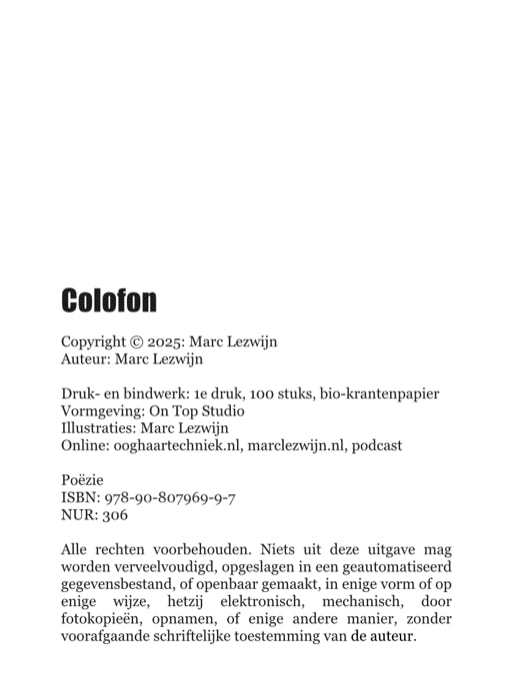 Colofon

Copyright © 2025: Marc Lezwijn
Auteur: Marc Lezwijn

Druk- en bindwerk: 1e druk, 100 stuks, bio-krantenpapier
Vormgeving: On Top Studio
Illustraties: Marc Lezwijn
Online: ooghaartechniek.nl, marclezwijn.nl, podcast

Poëzie
ISBN: 978-90-807969-9-7
NUR: 306

Alle rechten voorbehouden. Niets uit deze uitgave mag worden verveelvoudigd, opgeslagen in een geautomatiseerd gegevensbestand, of openbaar gemaakt, in enige vorm of op enige wijze, hetzij elektronisch, mechanisch, door fotokopieën, opnamen, of enige andere manier, zonder voorafgaande schriftelijke toestemming van de auteur.